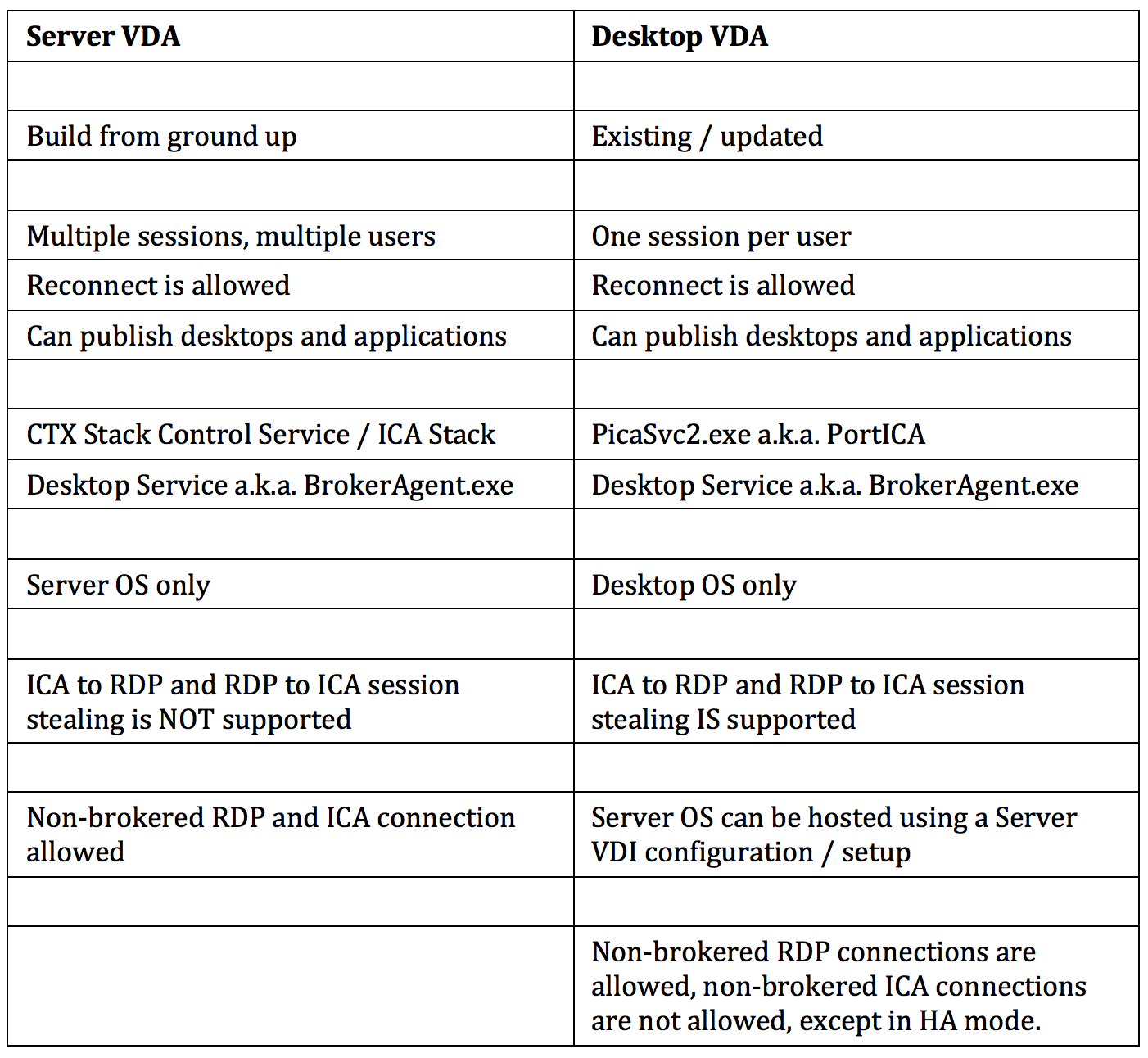 | Server VDA | Desktop VDA |
|---|---|
| | |
| Build from ground up | Existing / updated |
| | |
| Multiple sessions, multiple users | One session per user |
| Reconnect is allowed | Reconnect is allowed |
| Can publish desktops and applications | Can publish desktops and applications |
| | |
| CTX Stack Control Service / ICA Stack | PicaSvc2.exe a.k.a. PortICA |
| Desktop Service a.k.a. BrokerAgent.exe | Desktop Service a.k.a. BrokerAgent.exe |
| | |
| Server OS only | Desktop OS only |
| | |
| ICA to RDP and RDP to ICA session stealing is NOT supported | ICA to RDP and RDP to ICA session stealing IS supported |
| | |
| Non-brokered RDP and ICA connection allowed | Server OS can be hosted using a Server VDI configuration / setup |
| | |
| | Non-brokered RDP connections are allowed, non-brokered ICA connections are not allowed, except in HA mode. |